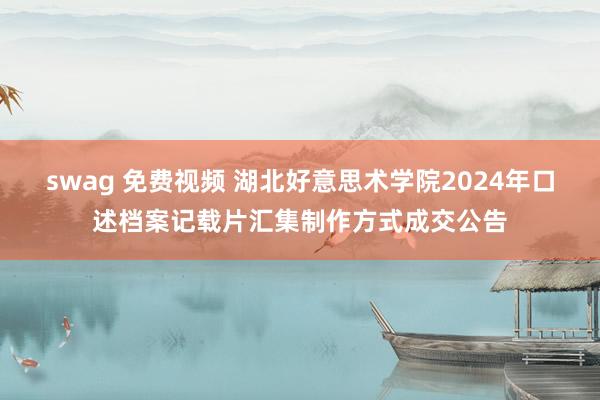 swag 免费视频 湖北好意思术学院2024年口述档案记载片汇集制作方式成交公告